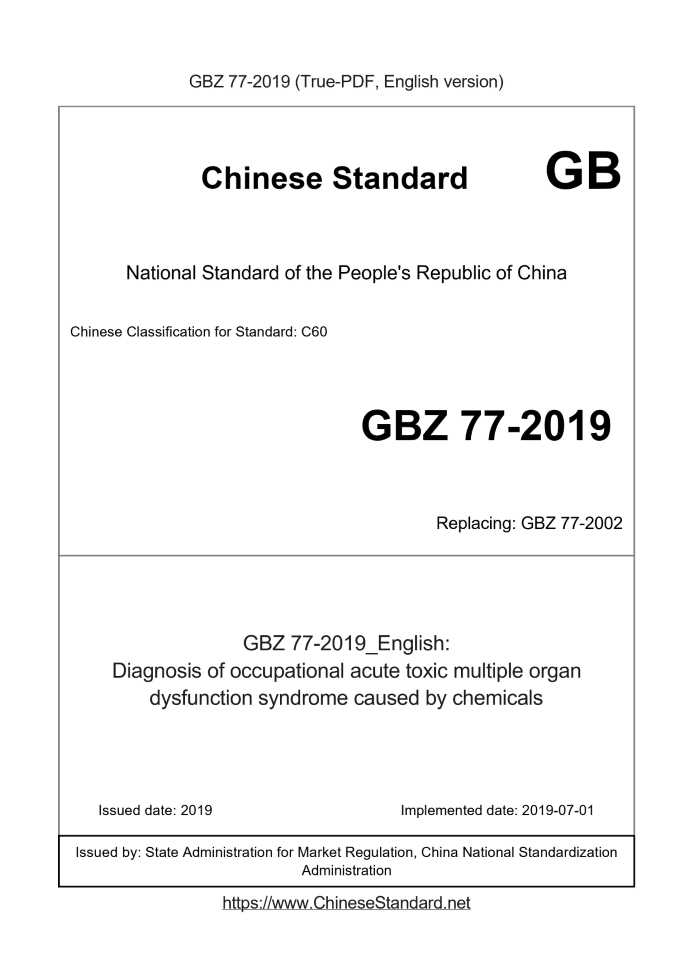 GBZ 77-2019 (True-PDF, English version)

Chinese Standard GB

National Standard of the People's Republic of China

Chinese Classification for Standard: C60

GBZ 77-2019

Replacing: GBZ 77-2002

GBZ 77-2019_English:
Diagnosis of occupational acute toxic multiple organ dysfunction syndrome caused by chemicals

Issued date: 2019

Implemented date: 2019-07-01

Issued by: State Administration for Market Regulation, China National Standardization Administration

https://www.ChineseStandard.net